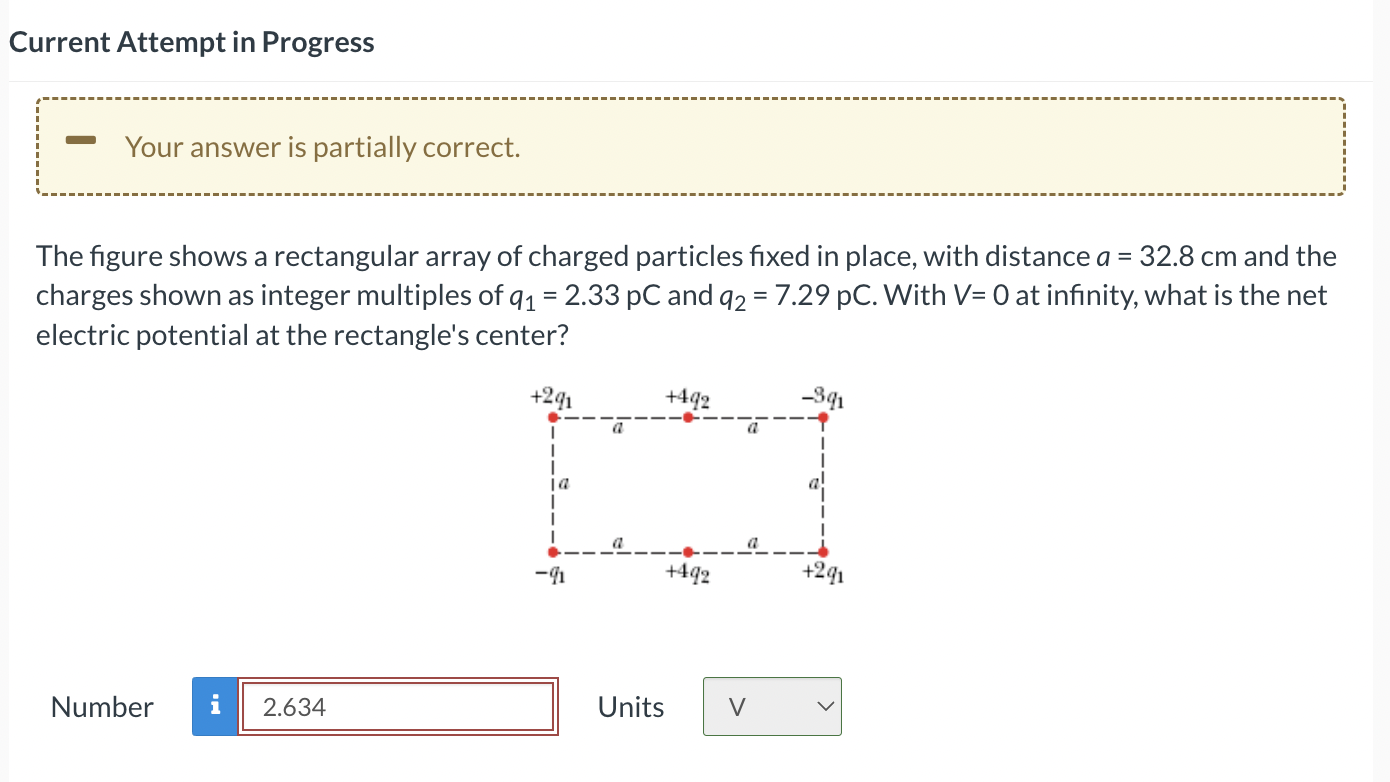 Current Attempt in Progress

Your answer is partially correct.

The figure shows a rectangular array of charged particles fixed in place, with distance $a$ = 32.8 cm and the charges shown as integer multiples of $q_1$ = 2.33 pC and $q_2$ = 7.29 pC. With $V$= 0 at infinity, what is the net electric potential at the rectangle's center?

$+2q_1$ $+4q_2$ $-3q_1$
$a$ $a$
$a$ $a$
$a$ $a$
$-q_1$ $+4q_2$ $+2q_1$

Number i 2.634 Units V